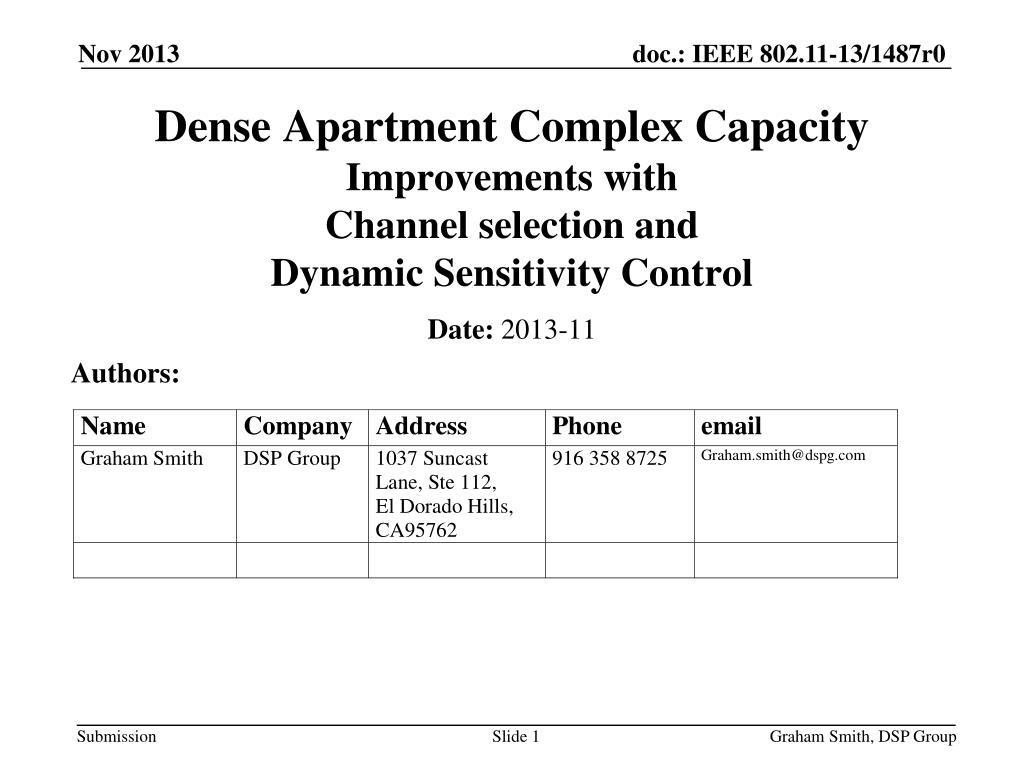 Nov 2013

doc.: IEEE 802.11-13/1487r0

Dense Apartment Complex Capacity
Improvements with
Channel selection and
Dynamic Sensitivity Control

Date: 2013-11

Authors:

| Name | Company | Address | Phone | email |
|---|---|---|---|---|
| Graham Smith | DSP Group | 1037 Suncast Lane, Ste 112, El Dorado Hills, CA95762 | 916 358 8725 | Graham.smith@dspg.com |
| | | | | |

Submission

Slide 1

Graham Smith, DSP Group